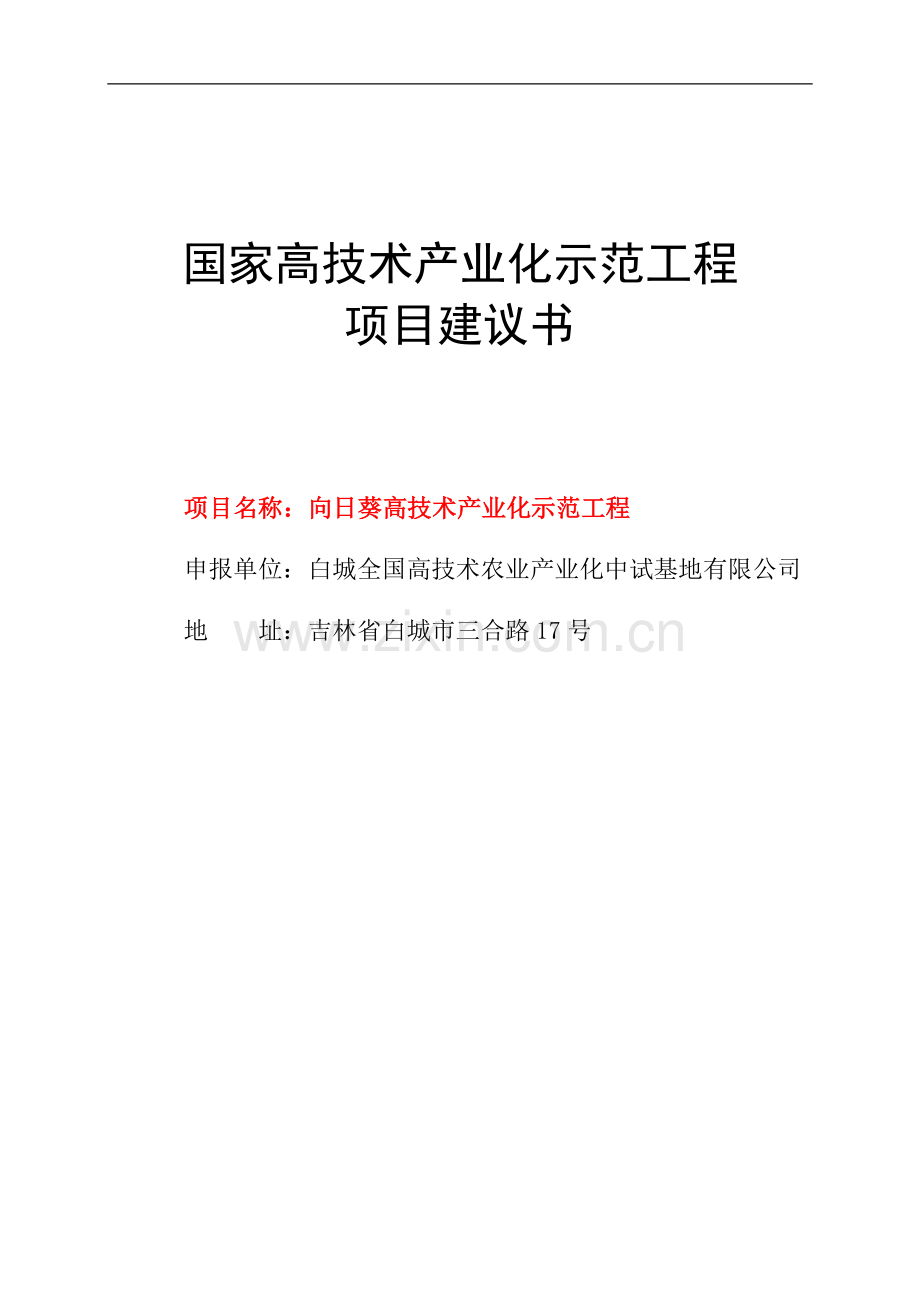 国家高技术产业化示范工程
项目建议书

项目名称：向日葵高技术产业化示范工程

申报单位：白城全国高技术农业产业化中试基地有限公司

地　　址：吉林省白城市三合路 17 号

www.zixin.com.cn